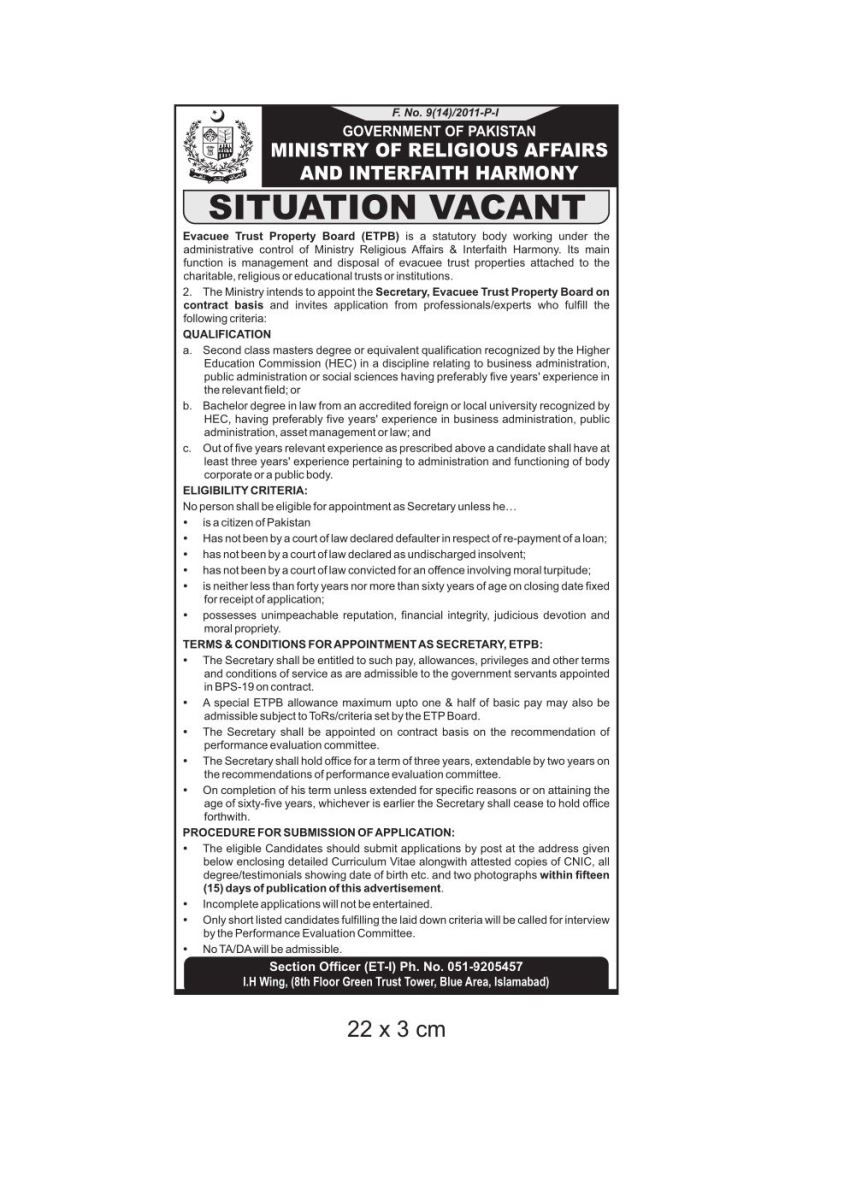 F. No. 9(14)/2011-P-I

GOVERNMENT OF PAKISTAN
MINISTRY OF RELIGIOUS AFFAIRS
AND INTERFAITH HARMONY

SITUATION VACANT

Evacuee Trust Property Board (ETPB) is a statutory body working under the administrative control of Ministry Religious Affairs & Interfaith Harmony. Its main function is management and disposal of evacuee trust properties attached to the charitable, religious or educational trusts or institutions.

2. The Ministry intends to appoint the Secretary, Evacuee Trust Property Board on contract basis and invites application from professionals/experts who fulfill the following criteria:

QUALIFICATION

a. Second class masters degree or equivalent qualification recognized by the Higher Education Commission (HEC) in a discipline relating to business administration, public administration or social sciences having preferably five years' experience in the relevant field; or

b. Bachelor degree in law from an accredited foreign or local university recognized by HEC, having preferably five years' experience in business administration, public administration, asset management or law; and

c. Out of five years relevant experience as prescribed above a candidate shall have at least three years' experience pertaining to administration and functioning of body corporate or a public body.

ELIGIBILITY CRITERIA:

No person shall be eligible for appointment as Secretary unless he…

• is a citizen of Pakistan
• Has not been by a court of law declared defaulter in respect of re-payment of a loan;
• has not been by a court of law declared as undischarged insolvent;
• has not been by a court of law convicted for an offence involving moral turpitude;
• is neither less than forty years nor more than sixty years of age on closing date fixed for receipt of application;
• possesses unimpeachable reputation, financial integrity, judicious devotion and moral propriety.

TERMS & CONDITIONS FOR APPOINTMENT AS SECRETARY, ETPB:

• The Secretary shall be entitled to such pay, allowances, privileges and other terms and conditions of service as are admissible to the government servants appointed in BPS-19 on contract.
• A special ETPB allowance maximum upto one & half of basic pay may also be admissible subject to ToRs/criteria set by the ETP Board.
• The Secretary shall be appointed on contract basis on the recommendation of performance evaluation committee.
• The Secretary shall hold office for a term of three years, extendable by two years on the recommendations of performance evaluation committee.
• On completion of his term unless extended for specific reasons or on attaining the age of sixty-five years, whichever is earlier the Secretary shall cease to hold office forthwith.

PROCEDURE FOR SUBMISSION OF APPLICATION:

• The eligible Candidates should submit applications by post at the address given below enclosing detailed Curriculum Vitae alongwith attested copies of CNIC, all degree/testimonials showing date of birth etc. and two photographs within fifteen (15) days of publication of this advertisement.
• Incomplete applications will not be entertained.
• Only short listed candidates fulfilling the laid down criteria will be called for interview by the Performance Evaluation Committee.
• No TA/DA will be admissible.

Section Officer (ET-I) Ph. No. 051-9205457
I.H Wing, (8th Floor Green Trust Tower, Blue Area, Islamabad)

22 x 3 cm